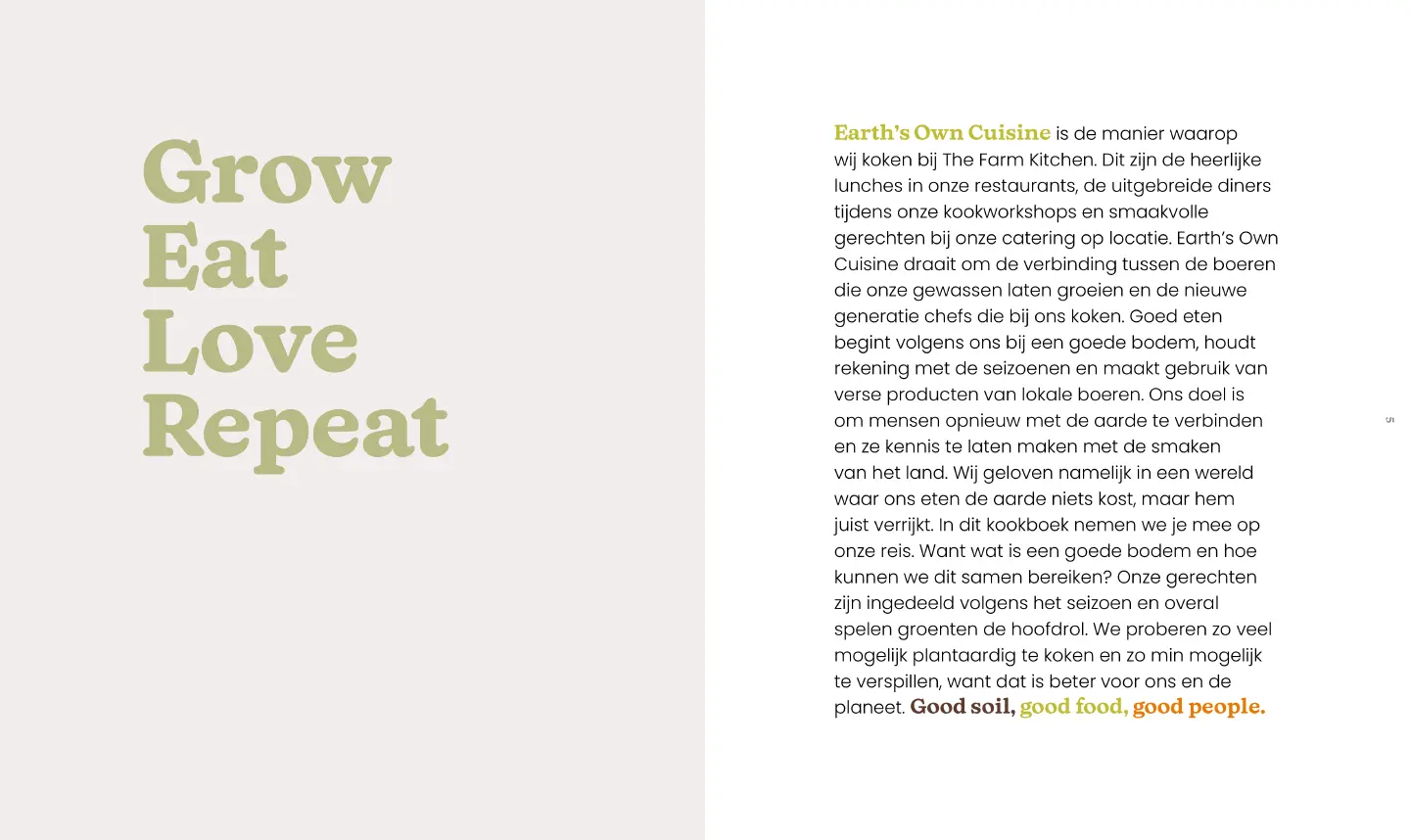 Grow
Eat
Love
Repeat

Earth's Own Cuisine is de manier waarop wij koken bij The Farm Kitchen. Dit zijn de heerlijke lunches in onze restaurants, de uitgebreide diners tijdens onze kookworkshops en smaakvolle gerechten bij onze catering op locatie. Earth's Own Cuisine draait om de verbinding tussen de boeren die onze gewassen laten groeien en de nieuwe generatie chefs die bij ons koken. Goed eten begint volgens ons bij een goede bodem, houdt rekening met de seizoenen en maakt gebruik van verse producten van lokale boeren. Ons doel is om mensen opnieuw met de aarde te verbinden en ze kennis te laten maken met de smaken van het land. Wij geloven namelijk in een wereld waar ons eten de aarde niets kost, maar hem juist verrijkt. In dit kookboek nemen we je mee op onze reis. Want wat is een goede bodem en hoe kunnen we dit samen bereiken? Onze gerechten zijn ingedeeld volgens het seizoen en overal spelen groenten de hoofdrol. We proberen zo veel mogelijk plantaardig te koken en zo min mogelijk te verspillen, want dat is beter voor ons en de planeet. Good soil, good food, good people.

5